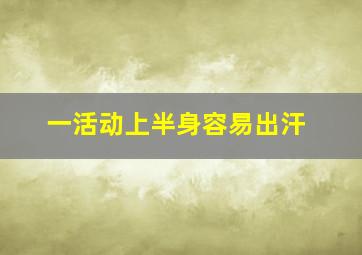 一活动上半身容易出汗